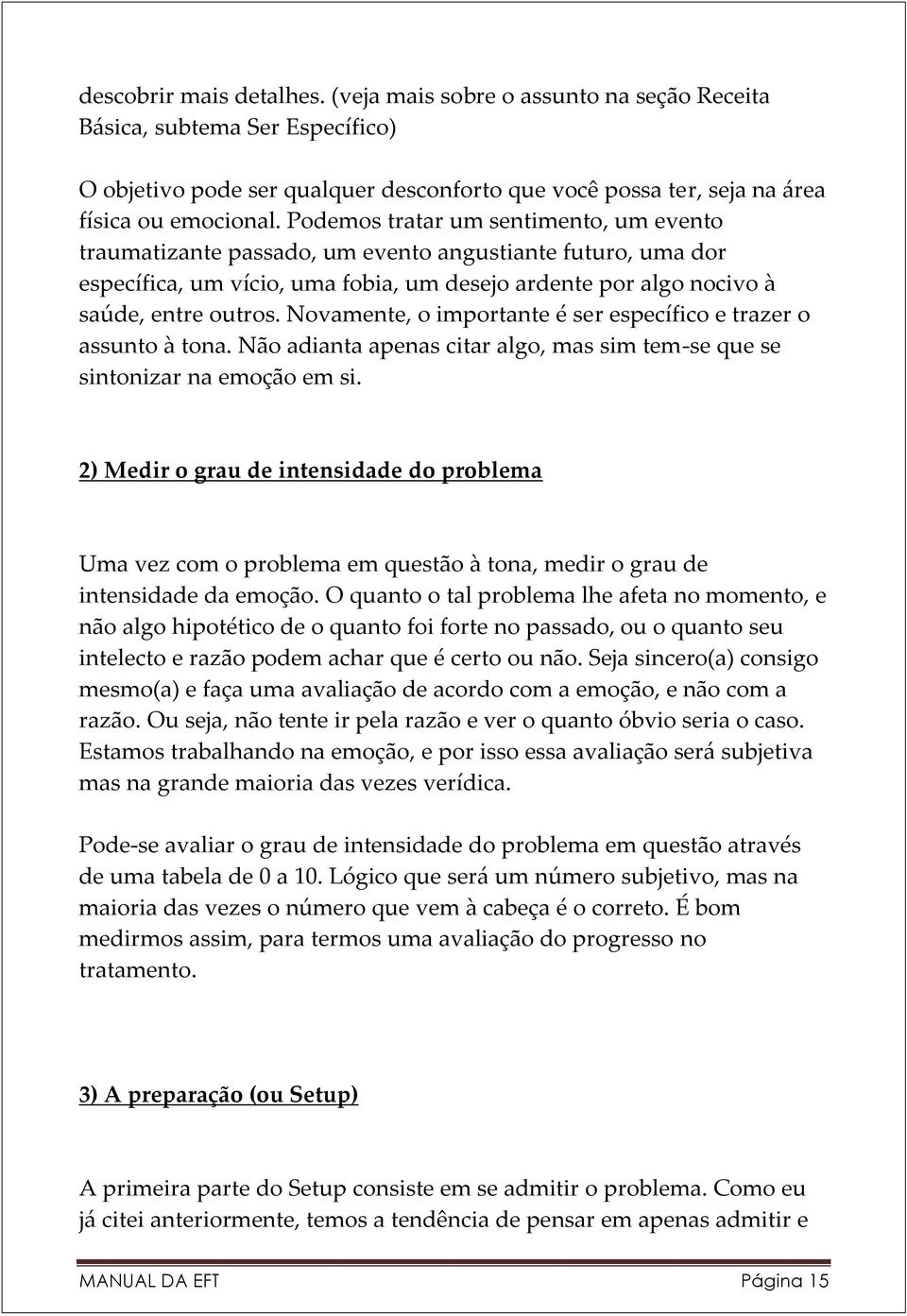 descobrir mais detalhes. (veja mais sobre o assunto na seção Receita Básica, subtema Ser Específico)

O objetivo pode ser qualquer desconforto que você possa ter, seja na área física ou emocional. Podemos tratar um sentimento, um evento traumatizante passado, um evento angustiante futuro, uma dor específica, um vício, uma fobia, um desejo ardente por algo nocivo à saúde, entre outros. Novamente, o importante é ser específico e trazer o assunto à tona. Não adianta apenas citar algo, mas sim tem-se que se sintonizar na emoção em si.

2) Medir o grau de intensidade do problema

Uma vez com o problema em questão à tona, medir o grau de intensidade da emoção. O quanto o tal problema lhe afeta no momento, e não algo hipotético de o quanto foi forte no passado, ou o quanto seu intelecto e razão podem achar que é certo ou não. Seja sincero(a) consigo mesmo(a) e faça uma avaliação de acordo com a emoção, e não com a razão. Ou seja, não tente ir pela razão e ver o quanto óbvio seria o caso. Estamos trabalhando na emoção, e por isso essa avaliação será subjetiva mas na grande maioria das vezes verídica.

Pode-se avaliar o grau de intensidade do problema em questão através de uma tabela de 0 a 10. Lógico que será um número subjetivo, mas na maioria das vezes o número que vem à cabeça é o correto. É bom medirmos assim, para termos uma avaliação do progresso no tratamento.

3) A preparação (ou Setup)

A primeira parte do Setup consiste em se admitir o problema. Como eu já citei anteriormente, temos a tendência de pensar em apenas admitir e

MANUAL DA EFT Página 15